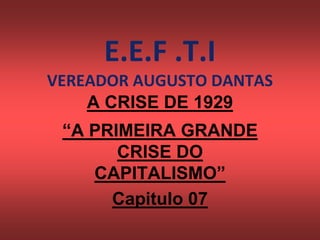 E.E.F .T.I

VEREADOR AUGUSTO DANTAS

A CRISE DE 1929

“A PRIMEIRA GRANDE CRISE DO CAPITALISMO”

Capitulo 07